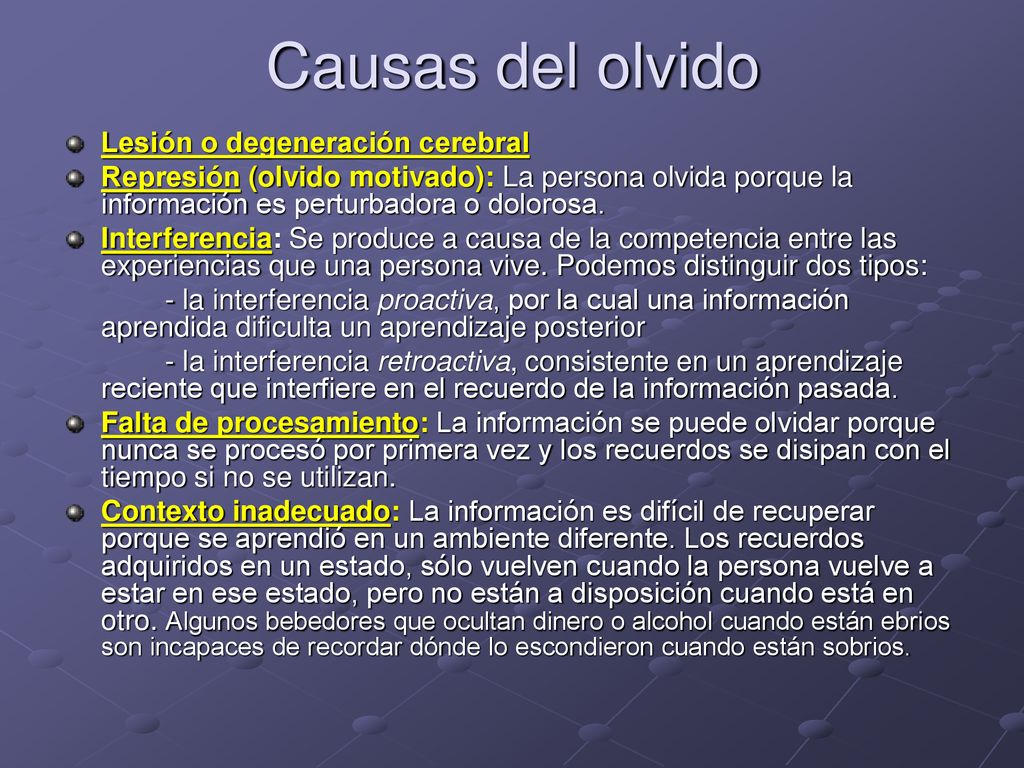 Causas del olvido

Lesión o degeneración cerebral

Represión (olvido motivado): La persona olvida porque la información es perturbadora o dolorosa.

Interferencia: Se produce a causa de la competencia entre las experiencias que una persona vive. Podemos distinguir dos tipos:

- la interferencia proactiva, por la cual una información aprendida dificulta un aprendizaje posterior

- la interferencia retroactiva, consistente en un aprendizaje reciente que interfiere en el recuerdo de la información pasada.

Falta de procesamiento: La información se puede olvidar porque nunca se procesó por primera vez y los recuerdos se disipan con el tiempo si no se utilizan.

Contexto inadecuado: La información es difícil de recuperar porque se aprendió en un ambiente diferente. Los recuerdos adquiridos en un estado, sólo vuelven cuando la persona vuelve a estar en ese estado, pero no están a disposición cuando está en otro. Algunos bebedores que ocultan dinero o alcohol cuando están ebrios son incapaces de recordar dónde lo escondieron cuando están sobrios.